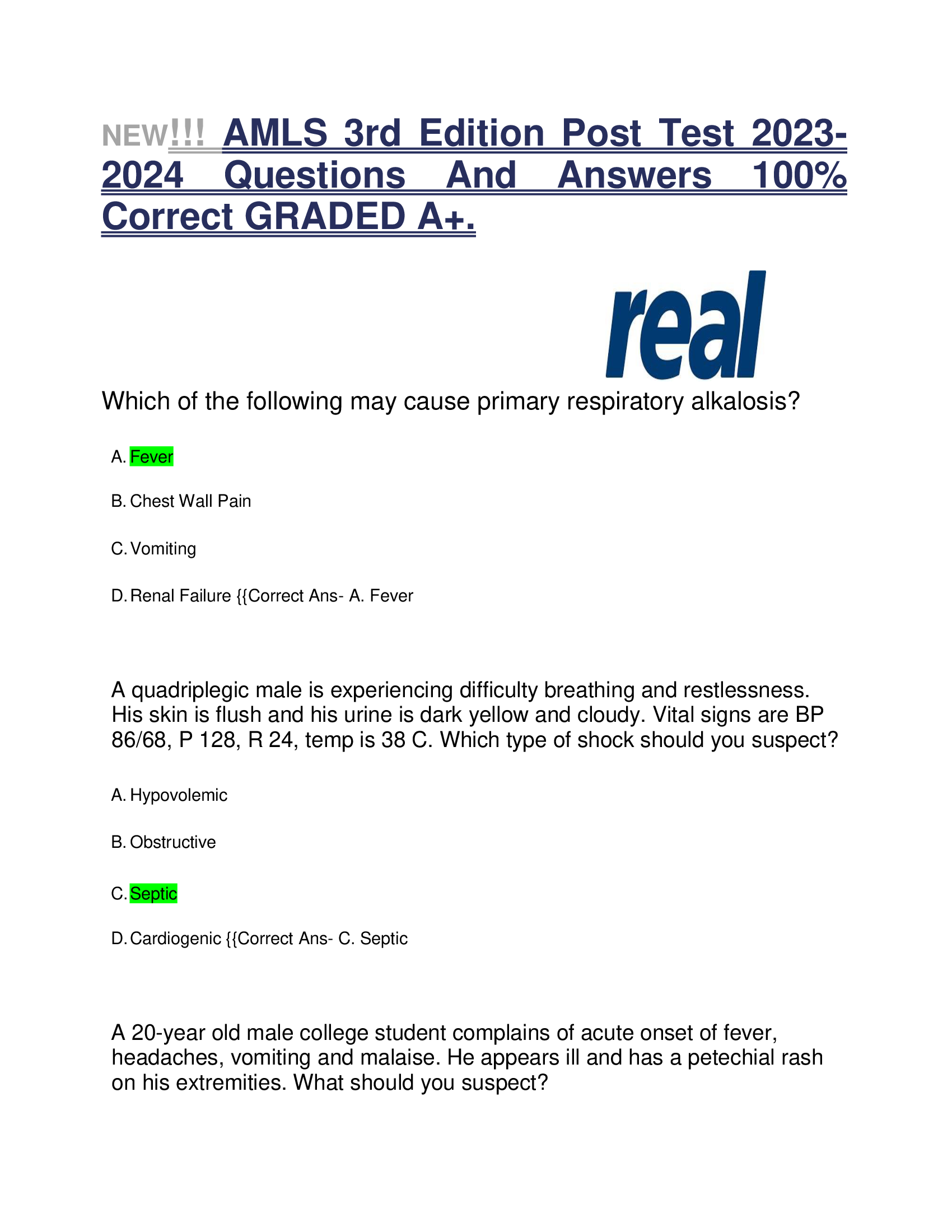 NEW!!! AMLS 3rd Edition Post Test 2023-2024 Questions And Answers 100% Correct GRADED A+.

real

Which of the following may cause primary respiratory alkalosis?

A. Fever

B. Chest Wall Pain

C. Vomiting

D. Renal Failure {{Correct Ans- A. Fever

A quadriplegic male is experiencing difficulty breathing and restlessness. His skin is flush and his urine is dark yellow and cloudy. Vital signs are BP 86/68, P 128, R 24, temp is 38 C. Which type of shock should you suspect?

A. Hypovolemic

B. Obstructive

C. Septic

D. Cardiogenic {{Correct Ans- C. Septic

A 20-year old male college student complains of acute onset of fever, headaches, vomiting and malaise. He appears ill and has a petechial rash on his extremities. What should you suspect?